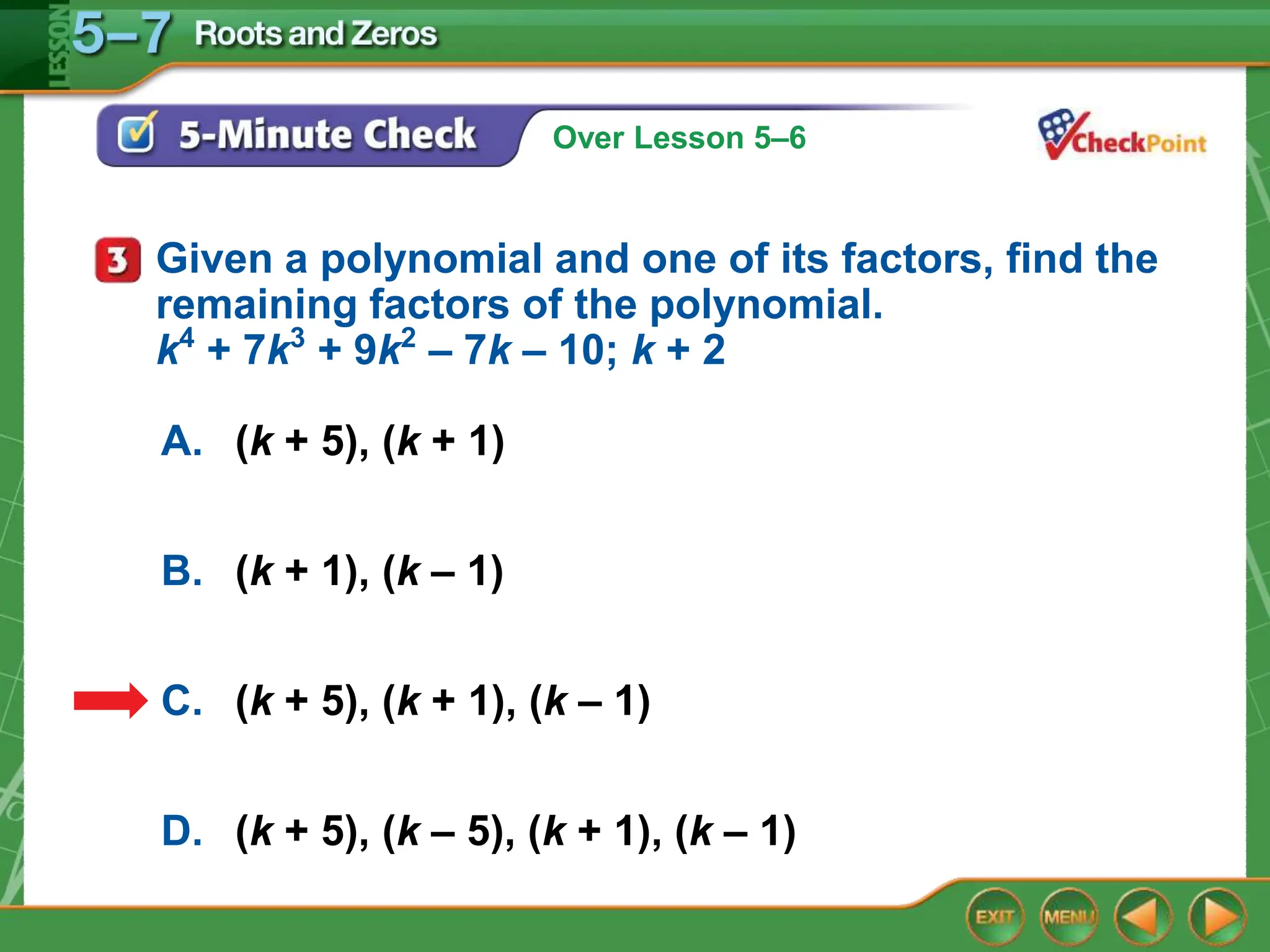 LESSON 5–7 Roots and Zeros

5-Minute Check Over Lesson 5–6

CheckPoint

3 Given a polynomial and one of its factors, find the remaining factors of the polynomial.
$k^4 + 7k^3 + 9k^2 – 7k – 10$; $k + 2$

A. $(k + 5), (k + 1)$

B. $(k + 1), (k – 1)$

C. $(k + 5), (k + 1), (k – 1)$

D. $(k + 5), (k – 5), (k + 1), (k – 1)$

EXIT MENU